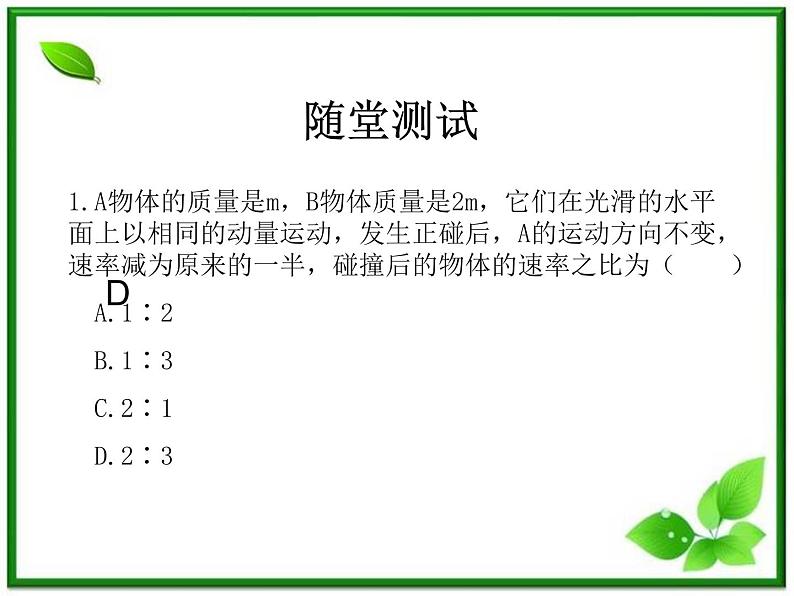 随堂测试

1.A物体的质量是m，B物体质量是2m，它们在光滑的水平面上以相同的动量运动，发生正碰后，A的运动方向不变，速率减为原来的一半，碰撞后的物体的速率之比为（　　）

D

A.1∶2

B.1∶3

C.2∶1

D.2∶3